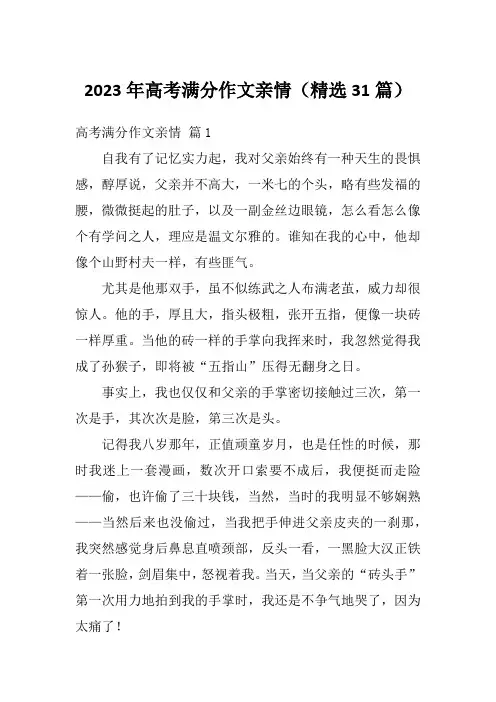 2023年高考满分作文亲情（精选31篇）

高考满分作文亲情 篇1

自我有了记忆实力起，我对父亲始终有一种天生的畏惧感，醇厚说，父亲并不高大，一米七的个头，略有些发福的腰，微微挺起的肚子，以及一副金丝边眼镜，怎么看怎么像个有学问之人，理应是温文尔雅的。谁知在我的心中，他却像个山野村夫一样，有些匪气。

尤其是他那双手，虽不似练武之人布满老茧，威力却很惊人。他的手，厚且大，指头极粗，张开五指，便像一块砖一样厚重。当他的砖一样的手掌向我挥来时，我忽然觉得我成了孙猴子，即将被“五指山”压得无翻身之日。

事实上，我也仅仅和父亲的手掌密切接触过三次，第一次是手，其次次是脸，第三次是头。

记得我八岁那年，正值顽童岁月，也是任性的时候，那时我迷上一套漫画，数次开口索要不成后，我便挺而走险——偷，也许偷了三十块钱，当然，当时的我明显不够娴熟——当然后来也没偷过，当我把手伸进父亲皮夹的一刹那，我突然感觉身后鼻息直喷颈部，反头一看，一黑脸大汉正铁着一张脸，剑眉集中，怒视着我。当天，当父亲的“砖头手”第一次用力地拍到我的手掌时，我还是不争气地哭了，因为太痛了！